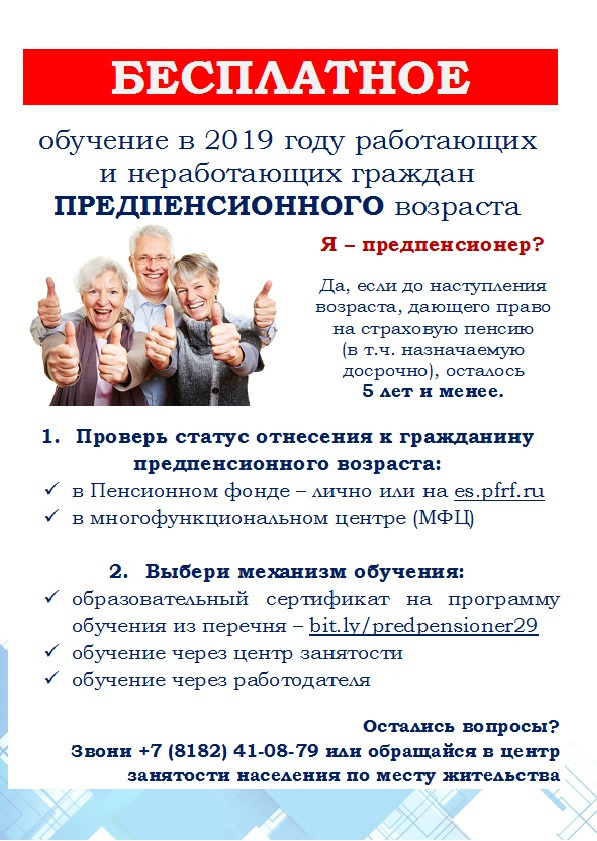 БЕСПЛАТНОЕ

обучение в 2019 году работающих и неработающих граждан ПРЕДПЕНСИОННОГО возраста

Я – предпенсионер?

Да, если до наступления возраста, дающего право на страховую пенсию (в т.ч. назначаемую досрочно), осталось 5 лет и менее.

1. Проверь статус отнесения к гражданину предпенсионного возраста:
✓ в Пенсионном фонде – лично или на es.pfrf.ru
✓ в многофункциональном центре (МФЦ)

2. Выбери механизм обучения:
✓ образовательный сертификат на программу обучения из перечня – bit.ly/predpensioner29
✓ обучение через центр занятости
✓ обучение через работодателя

Остались вопросы?
Звони +7 (8182) 41-08-79 или обращайся в центр занятости населения по месту жительства